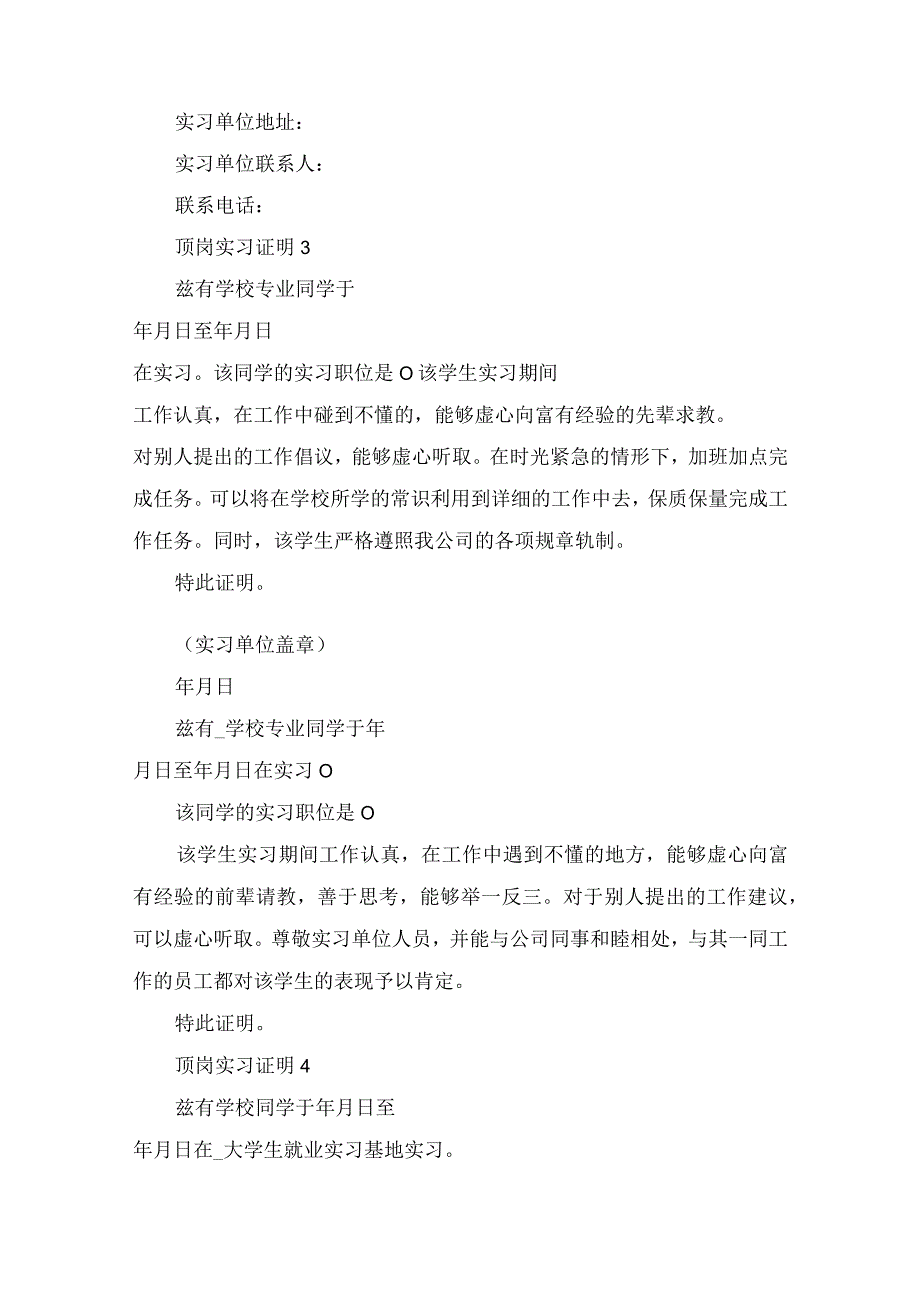 实习单位地址：

实习单位联系人：

联系电话：

顶岗实习证明 3

兹有学校专业同学于

年月日至年月日

在实习。该同学的实习职位是 O 该学生实习期间

工作认真，在工作中碰到不懂的，能够虚心向富有经验的先辈求教。

对别人提出的工作倡议，能够虚心听取。在时光紧急的情形下，加班加点完成任务。可以将在学校所学的常识利用到详细的工作中去，保质保量完成工作任务。同时，该学生严格遵照我公司的各项规章轨制。

特此证明。

（实习单位盖章）

年月日

兹有_学校专业同学于年

月日至年月日在实习 O

该同学的实习职位是 O

该学生实习期间工作认真，在工作中遇到不懂的地方，能够虚心向富有经验的前辈请教，善于思考，能够举一反三。对于别人提出的工作建议，可以虚心听取。尊敬实习单位人员，并能与公司同事和睦相处，与其一同工作的员工都对该学生的表现予以肯定。

特此证明。

顶岗实习证明 4

兹有学校同学于年月日至

年月日在_大学生就业实习基地实习。